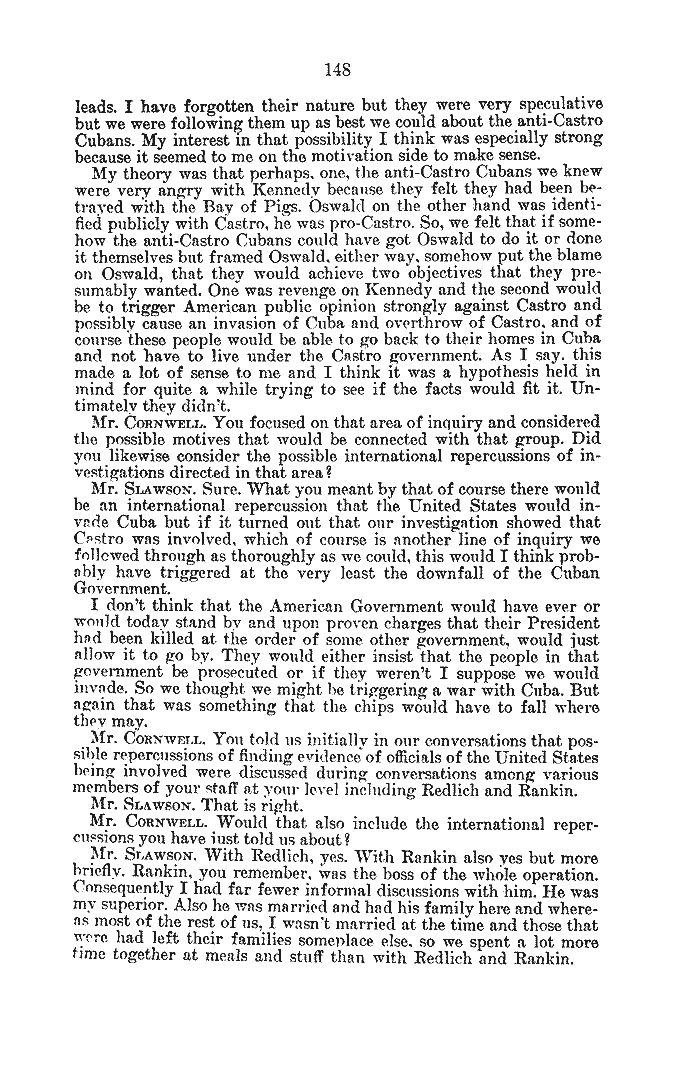 148

leads. I have forgotten their nature but they were very speculative but we were following them up as best we could about the anti-Castro Cubans. My interest in that possibility I think was especially strong because it seemed to me on the motivation side to make sense.

My theory was that perhaps, one, the anti-Castro Cubans we knew were very angry with Kennedy because they felt they had been betrayed with the Bay of Pigs. Oswald on the other hand was identified publicly with Castro, he was pro-Castro. So, we felt that if somehow the anti-Castro Cubans could have got Oswald to do it or done it themselves but framed Oswald, either way, somehow put the blame on Oswald, that they would achieve two objectives that they presumably wanted. One was revenge on Kennedy and the second would be to trigger American public opinion strongly against Castro and possibly cause an invasion of Cuba and overthrow of Castro, and of course these people would be able to go back to their homes in Cuba and not have to live under the Castro government. As I say, this made a lot of sense to me and I think it was a hypothesis held in mind for quite a while trying to see if the facts would fit it. Untimately they didn't.

Mr. CORNWELL. You focused on that area of inquiry and considered the possible motives that would be connected with that group. Did you likewise consider the possible international repercussions of investigations directed in that area?

Mr. SLAWSON. Sure. What you meant by that of course there would be an international repercussion that the United States would invade Cuba but if it turned out that our investigation showed that Castro was involved, which of course is another line of inquiry we followed through as thoroughly as we could, this would I think probably have triggered at the very least the downfall of the Cuban Government.

I don't think that the American Government would have ever or would today stand by and upon proven charges that their President had been killed at the order of some other government, would just allow it to go by. They would either insist that the people in that government be prosecuted or if they weren't I suppose we would invade. So we thought we might be triggering a war with Cuba. But again that was something that the chips would have to fall where they may.

Mr. CORNWELL. You told us initially in our conversations that possible repercussions of finding evidence of officials of the United States being involved were discussed during conversations among various members of your staff at your level including Redlich and Rankin.

Mr. SLAWSON. That is right.

Mr. CORNWELL. Would that also include the international repercussions you have just told us about?

Mr. SLAWSON. With Redlich, yes. With Rankin also yes but more briefly. Rankin, you remember, was the boss of the whole operation. Consequently I had far fewer informal discussions with him. He was my superior. Also he was married and had his family here and whereas most of the rest of us, I wasn't married at the time and those that were had left their families someplace else, so we spent a lot more time together at meals and stuff than with Redlich and Rankin.